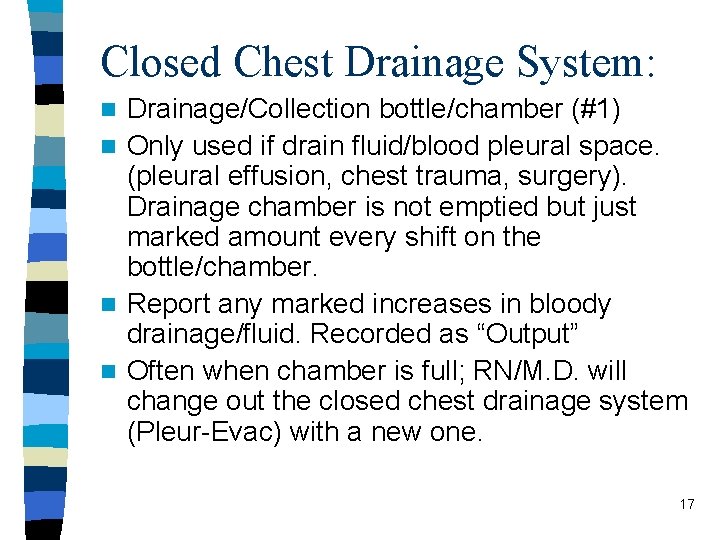 Closed Chest Drainage System:

- Drainage/Collection bottle/chamber (#1)
- Only used if drain fluid/blood pleural space. (pleural effusion, chest trauma, surgery). Drainage chamber is not emptied but just marked amount every shift on the bottle/chamber.
- Report any marked increases in bloody drainage/fluid. Recorded as “Output”
- Often when chamber is full; RN/M.D. will change out the closed chest drainage system (Pleur-Evac) with a new one.

17